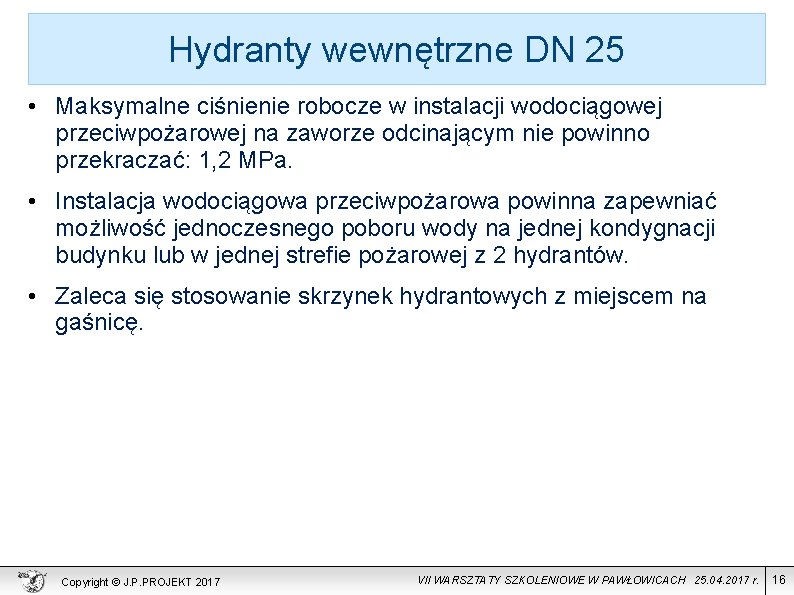 Hydranty wewnętrzne DN 25

• Maksymalne ciśnienie robocze w instalacji wodociągowej przeciwpożarowej na zaworze odcinającym nie powinno przekraczać: 1,2 MPa.

• Instalacja wodociągowa przeciwpożarowa powinna zapewniać możliwość jednoczesnego poboru wody na jednej kondygnacji budynku lub w jednej strefie pożarowej z 2 hydrantów.

• Zaleca się stosowanie skrzynek hydrantowych z miejscem na gaśnicę.

Copyright © J.P.PROJEKT 2017

VII WARSZTATY SZKOLENIOWE W PAWŁOWICACH 25.04.2017 r.

16